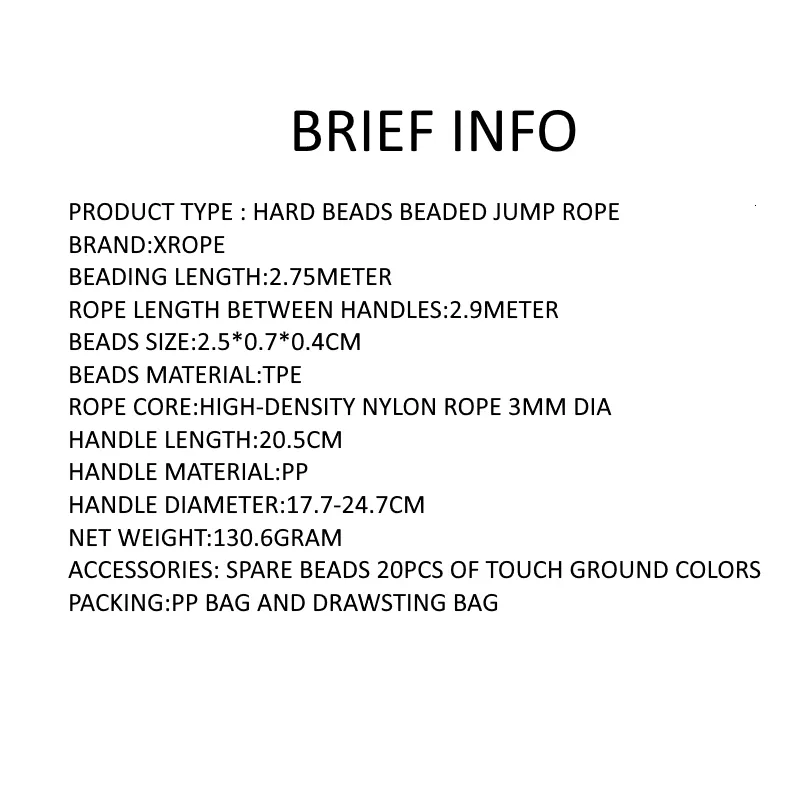 BRIEF INFO

PRODUCT TYPE : HARD BEADS BEADED JUMP ROPE
BRAND:XROPE
BEADING LENGTH:2.75METER
ROPE LENGTH BETWEEN HANDLES:2.9METER
BEADS SIZE:2.5*0.7*0.4CM
BEADS MATERIAL:TPE
ROPE CORE:HIGH-DENSITY NYLON ROPE 3MM DIA
HANDLE LENGTH:20.5CM
HANDLE MATERIAL:PP
HANDLE DIAMETER:17.7-24.7CM
NET WEIGHT:130.6GRAM
ACCESSORIES: SPARE BEADS 20PCS OF TOUCH GROUND COLORS
PACKING:PP BAG AND DRAWSTING BAG